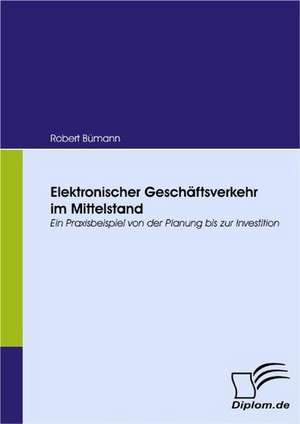 Robert Bümann

Elektronischer Geschäftsverkehr im Mittelstand

Ein Praxisbeispiel von der Planung bis zur Investition

Diplom.de